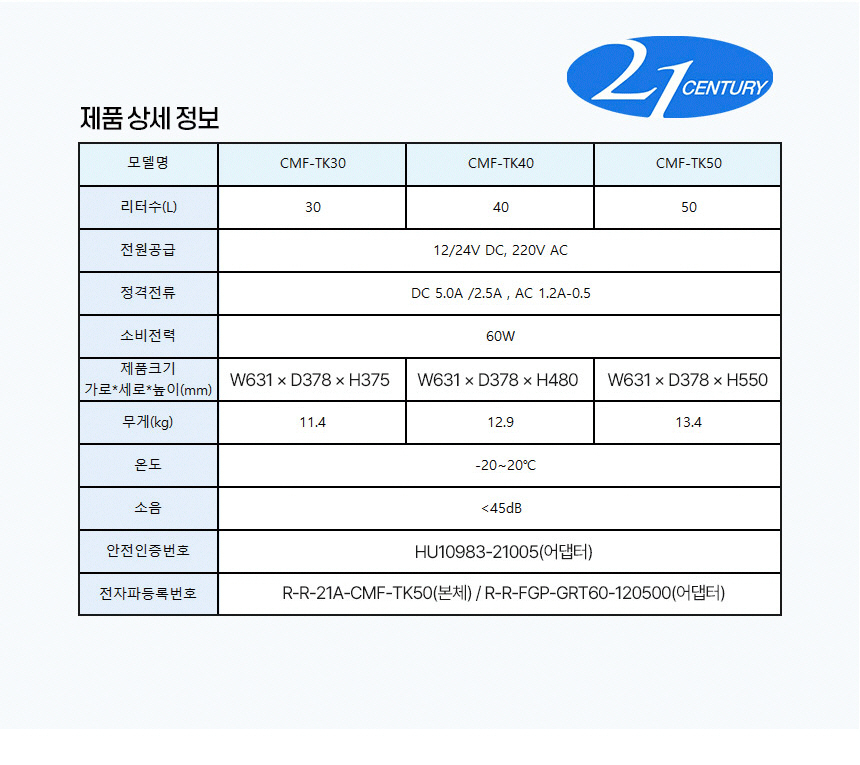 21 CENTURY

제품 상세 정보

| 모델명 | CMF-TK30 | CMF-TK40 | CMF-TK50 |
|---|---|---|---|
| 리터수(L) | 30 | 40 | 50 |
| 전원공급 | 12/24V DC, 220V AC | | |
| 정격전류 | DC 5.0A /2.5A , AC 1.2A-0.5 | | |
| 소비전력 | 60W | | |
| 제품크기 가로*세로*높이(mm) | W631 × D378 × H375 | W631 × D378 × H480 | W631 × D378 × H550 |
| 무게(kg) | 11.4 | 12.9 | 13.4 |
| 온도 | -20~20℃ | | |
| 소음 | <45dB | | |
| 안전인증번호 | HU10983-21005(어댑터) | | |
| 전자파등록번호 | R-R-21A-CMF-TK50(본체) / R-R-FGP-GRT60-120500(어댑터) | | |